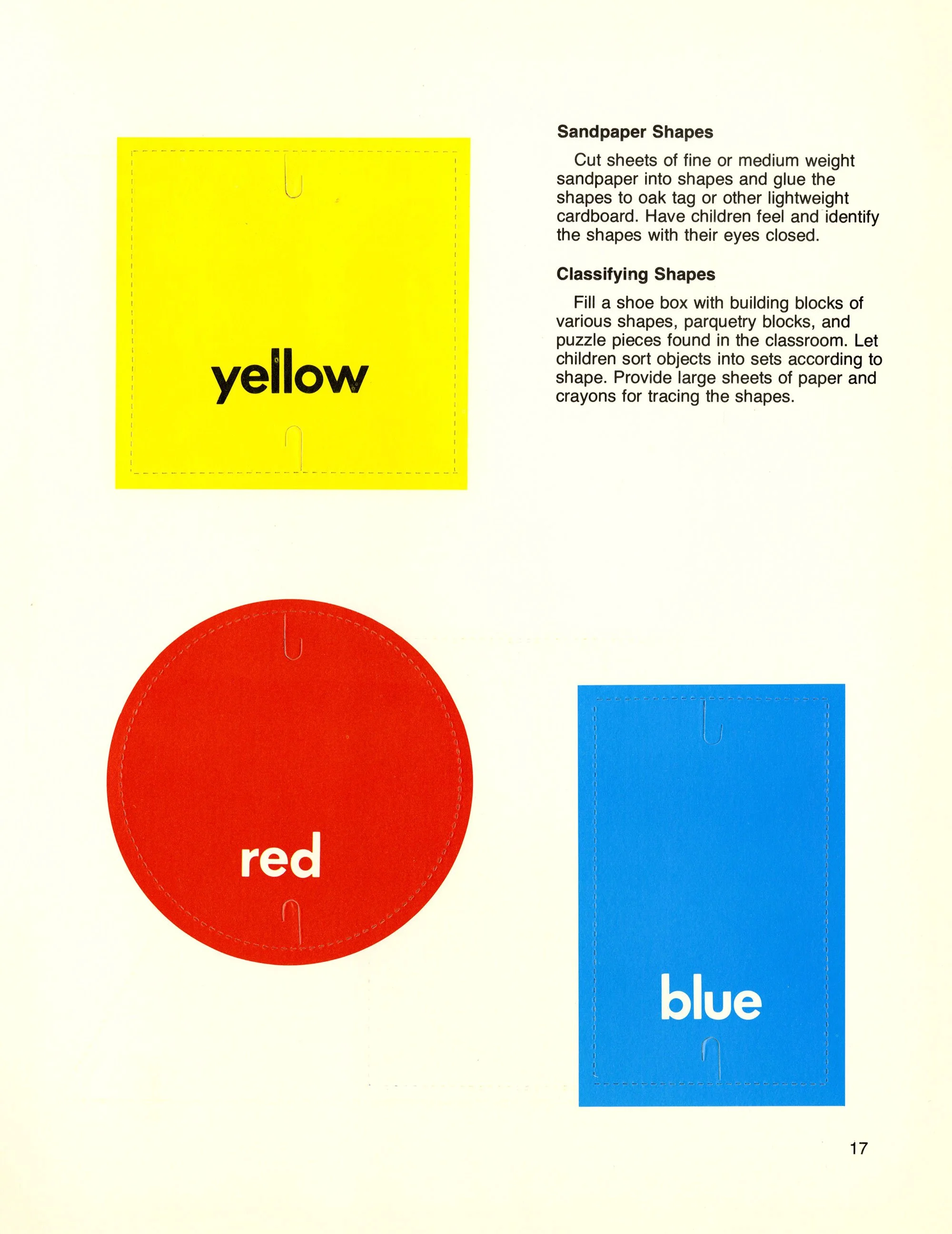 yellow

Sandpaper Shapes

Cut sheets of fine or medium weight sandpaper into shapes and glue the shapes to oak tag or other lightweight cardboard. Have children feel and identify the shapes with their eyes closed.

Classifying Shapes

Fill a shoe box with building blocks of various shapes, parquetry blocks, and puzzle pieces found in the classroom. Let children sort objects into sets according to shape. Provide large sheets of paper and crayons for tracing the shapes.

red

blue

17